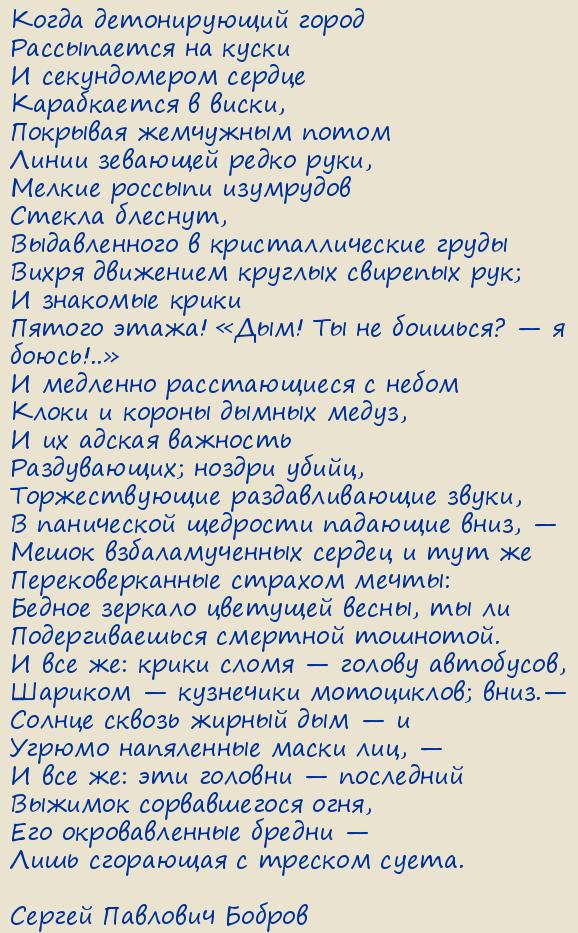 Когда детонирующий город
Рассыпается на куски
И секундомером сердце
Карабкается в виски,
Покрывая жемчужным потом
Линии зевающей редко руки,
Мелкие россыпи изумрудов
Стекла блеснут,
Выдавленного в кристаллические груды
Вихря движением круглых свирепых рук;
И знакомые крики
Пятого этажа! «Дым! Ты не боишься? — я боюсь!..»
И медленно расстающиеся с небом
Клоки и короны дымных медуз,
И их адская важность
Раздувающих; ноздри убийц,
Торжествующие раздавливающие звуки,
В панической щедрости падающие вниз, —
Мешок взбаламученных сердец и тут же
Перековерканные страхом мечты:
Бедное зеркало цветущей весны, ты ли
Подергиваешься смертной тошнотой.
И все же: крики сломя — голову автобусов,
Шариком — кузнечики мотоциклов; вниз.—
Солнце сквозь жирный дым — и
Угрюмо напяленные маски лиц, —
И все же: эти головни — последний
Выжимок сорвавшегося огня,
Его окровавленные бредни —
Лишь сгорающая с треском суета.

Сергей Павлович Бобров